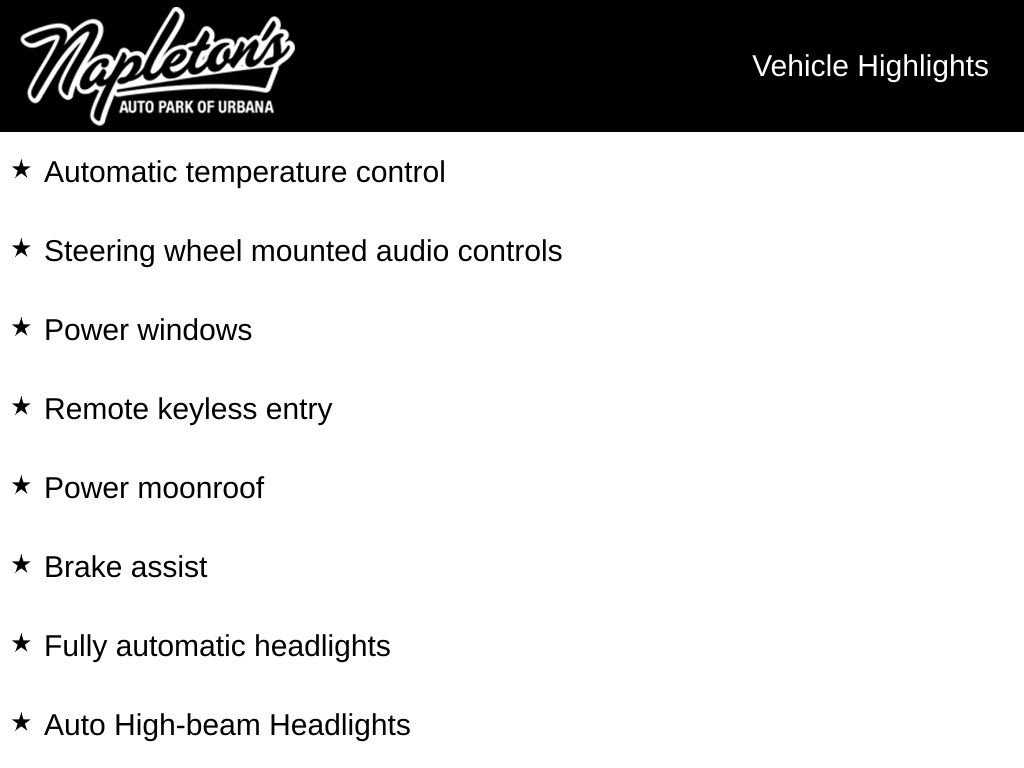 Napleton's
AUTO PARK OF URBANA

Vehicle Highlights

★ Automatic temperature control

★ Steering wheel mounted audio controls

★ Power windows

★ Remote keyless entry

★ Power moonroof

★ Brake assist

★ Fully automatic headlights

★ Auto High-beam Headlights